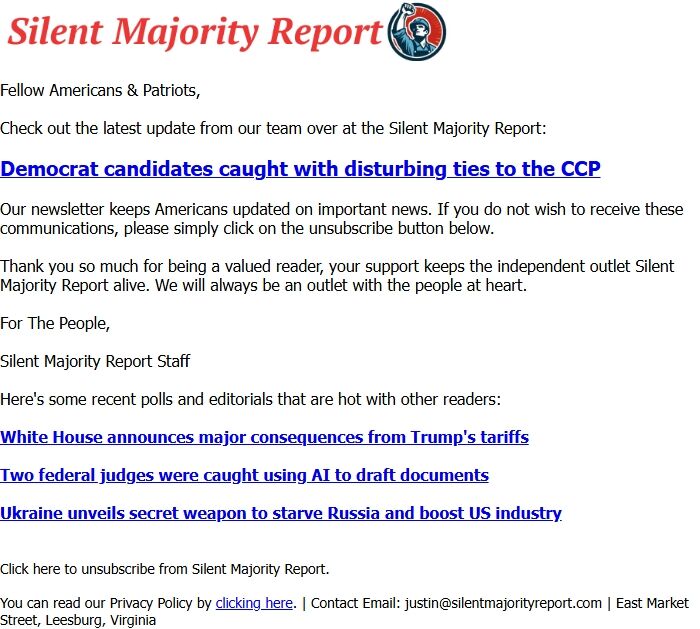 Silent Majority Report

Fellow Americans & Patriots,

Check out the latest update from our team over at the Silent Majority Report:

Democrat candidates caught with disturbing ties to the CCP

Our newsletter keeps Americans updated on important news. If you do not wish to receive these communications, please simply click on the unsubscribe button below.

Thank you so much for being a valued reader, your support keeps the independent outlet Silent Majority Report alive. We will always be an outlet with the people at heart.

For The People,

Silent Majority Report Staff

Here's some recent polls and editorials that are hot with other readers:

White House announces major consequences from Trump's tariffs

Two federal judges were caught using AI to draft documents

Ukraine unveils secret weapon to starve Russia and boost US industry

Click here to unsubscribe from Silent Majority Report.

You can read our Privacy Policy by clicking here. | Contact Email: justin@silentmajorityreport.com | East Market Street, Leesburg, Virginia